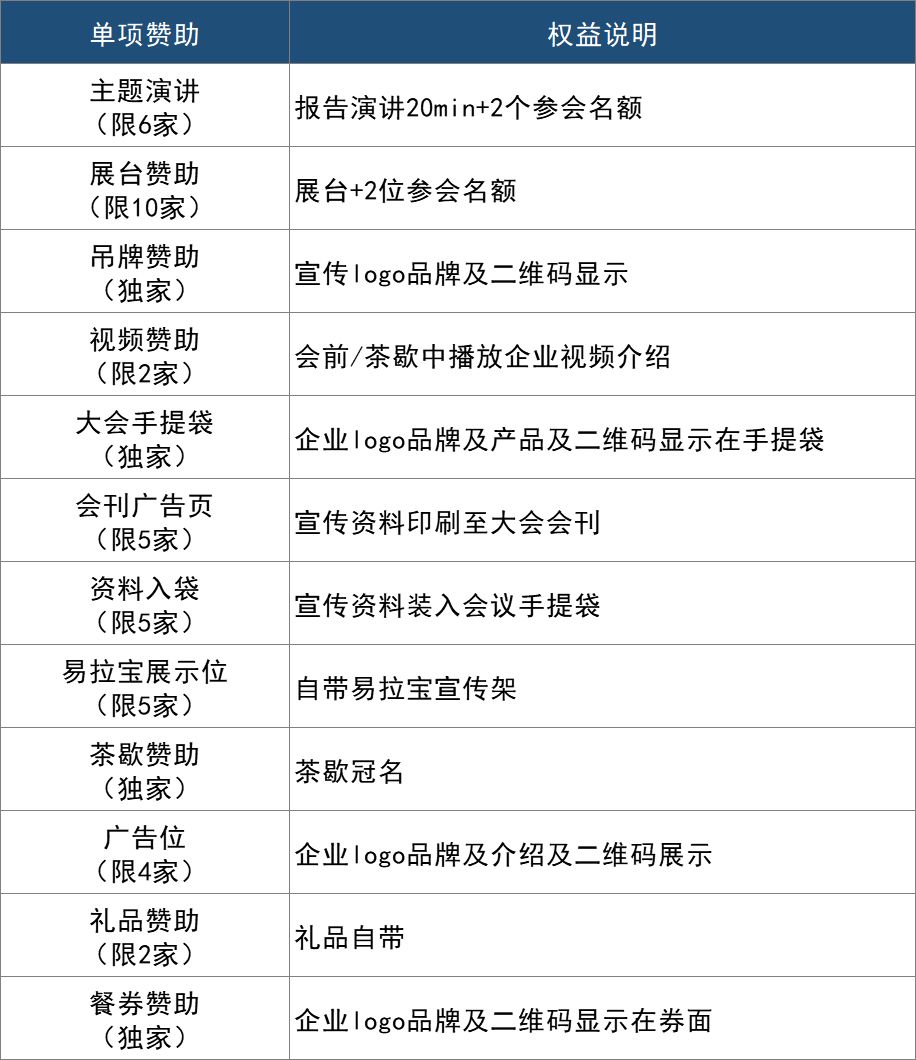 | 单项赞助 | 权益说明 |
|---|---|
| 主题演讲（限6家） | 报告演讲20min+2个参会名额 |
| 展台赞助（限10家） | 展台+2位参会名额 |
| 吊牌赞助（独家） | 宣传logo品牌及二维码显示 |
| 视频赞助（限2家） | 会前/茶歇中播放企业视频介绍 |
| 大会手提袋（独家） | 企业logo品牌及产品及二维码显示在手提袋 |
| 会刊广告页（限5家） | 宣传资料印刷至大会会刊 |
| 资料入袋（限5家） | 宣传资料装入会议手提袋 |
| 易拉宝展示位（限5家） | 自带易拉宝宣传架 |
| 茶歇赞助（独家） | 茶歇冠名 |
| 广告位（限4家） | 企业logo品牌及介绍及二维码展示 |
| 礼品赞助（限2家） | 礼品自带 |
| 餐券赞助（独家） | 企业logo品牌及二维码显示在券面 |